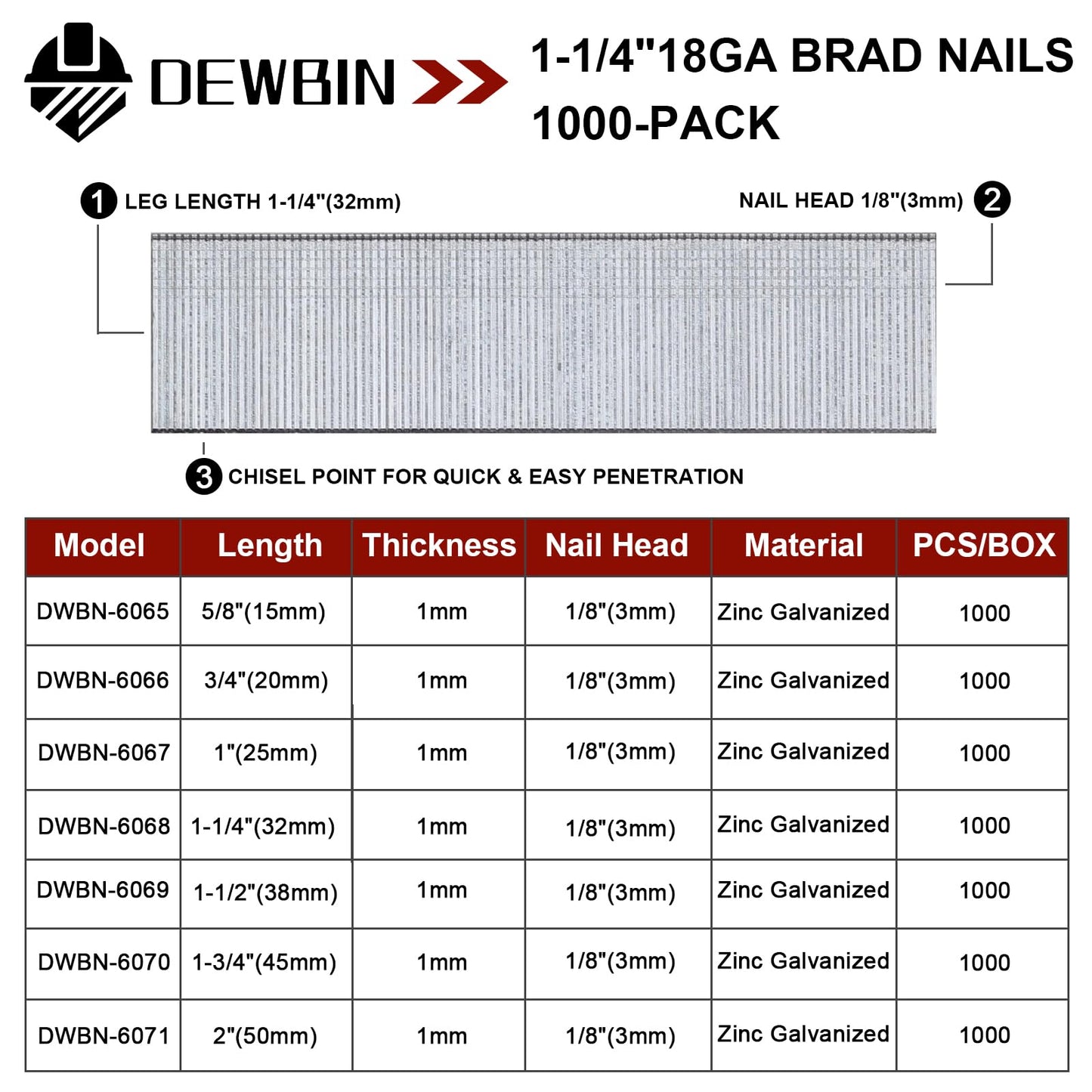 DEWBIN

1-1/4"18GA BRAD NAILS
1000-PACK

1 LEG LENGTH 1-1/4"(32mm)

NAIL HEAD 1/8"(3mm) 2

3 CHISEL POINT FOR QUICK & EASY PENETRATION

| Model | Length | Thickness | Nail Head | Material | PCS/BOX |
|---|---|---|---|---|---|
| DWBN-6065 | 5/8"(15mm) | 1mm | 1/8"(3mm) | Zinc Galvanized | 1000 |
| DWBN-6066 | 3/4"(20mm) | 1mm | 1/8"(3mm) | Zinc Galvanized | 1000 |
| DWBN-6067 | 1"(25mm) | 1mm | 1/8"(3mm) | Zinc Galvanized | 1000 |
| DWBN-6068 | 1-1/4"(32mm) | 1mm | 1/8"(3mm) | Zinc Galvanized | 1000 |
| DWBN-6069 | 1-1/2"(38mm) | 1mm | 1/8"(3mm) | Zinc Galvanized | 1000 |
| DWBN-6070 | 1-3/4"(45mm) | 1mm | 1/8"(3mm) | Zinc Galvanized | 1000 |
| DWBN-6071 | 2"(50mm) | 1mm | 1/8"(3mm) | Zinc Galvanized | 1000 |